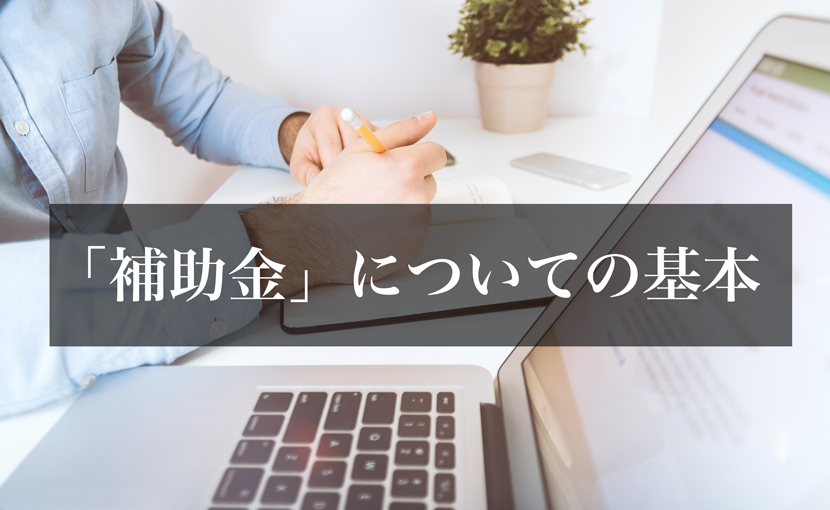 「補助金」についての基本